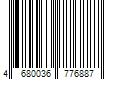 4 680036 776887